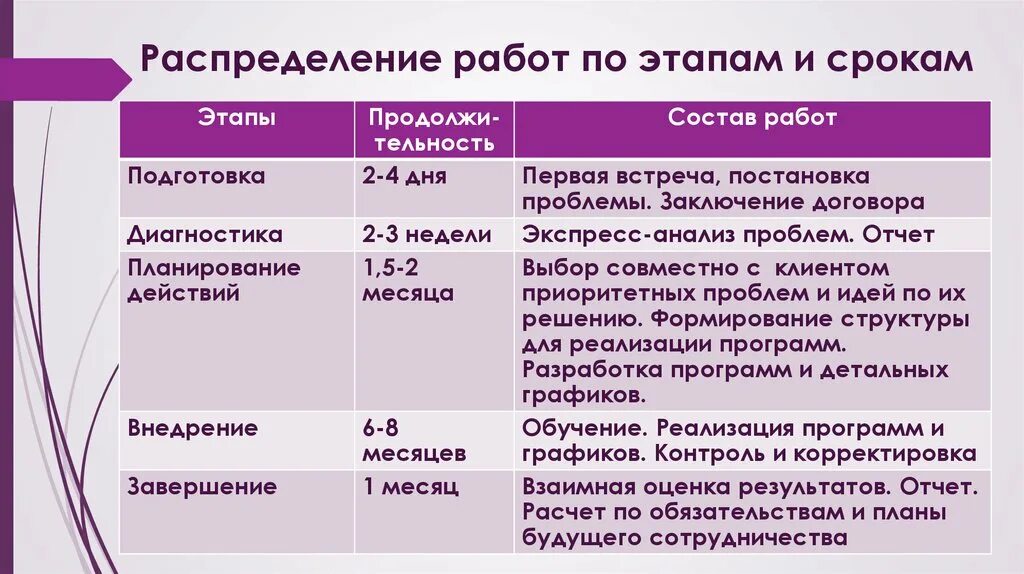 Распределение работ по этапам и срокам

| Этапы | Продолжительность | Состав работ |
|---|---|---|
| Подготовка | 2-4 дня | Первая встреча, постановка проблемы. Заключение договора |
| Диагностика | 2-3 недели | Экспресс-анализ проблем. Отчет |
| Планирование действий | 1,5-2 месяца | Выбор совместно с клиентом приоритетных проблем и идей по их решению. Формирование структуры для реализации программ. Разработка программ и детальных графиков. |
| Внедрение | 6-8 месяцев | Обучение. Реализация программ и графиков. Контроль и корректировка |
| Завершение | 1 месяц | Взаимная оценка результатов. Отчет. Расчет по обязательствам и планы будущего сотрудничества |